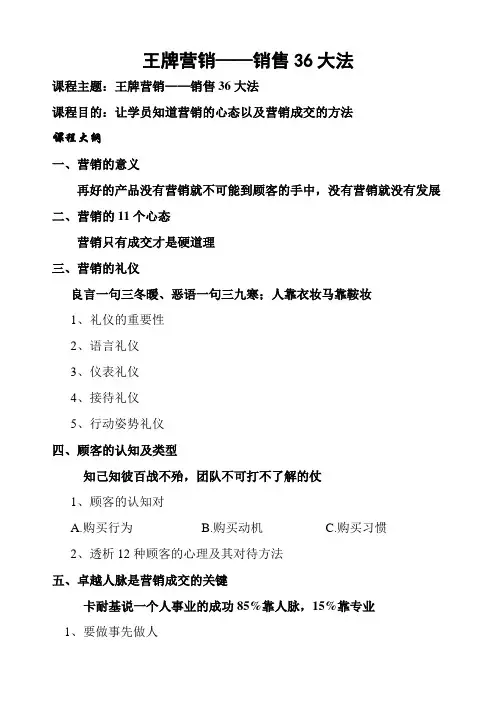 王牌营销——销售 36 大法

课程主题：王牌营销——销售 36 大法

课程目的：让学员知道营销的心态以及营销成交的方法

课程大纲

一、营销的意义

再好的产品没有营销就不可能到顾客的手中，没有营销就没有发展

二、营销的 11 个心态

营销只有成交才是硬道理

三、营销的礼仪

良言一句三冬暖、恶语一句三九寒；人靠衣妆马靠鞍妆

1、礼仪的重要性

2、语言礼仪

3、仪表礼仪

4、接待礼仪

5、行动姿势礼仪

四、顾客的认知及类型

知己知彼百战不殆，团队不可打不了解的仗

1、顾客的认知对

A.购买行为　　B.购买动机　　C.购买习惯

2、透析 12 种顾客的心理及其对待方法

五、卓越人脉是营销成交的关键

卡耐基说一个人事业的成功 85%靠人脉，15%靠专业

1、要做事先做人